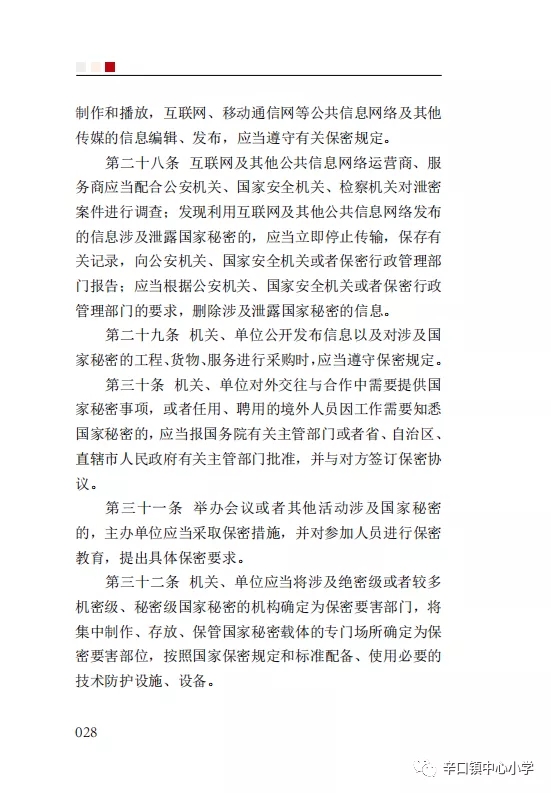 制作和播放，互联网、移动通信网等公共信息网络及其他传媒的信息编辑、发布，应当遵守有关保密规定。

第二十八条 互联网及其他公共信息网络运营商、服务商应当配合公安机关、国家安全机关、检察机关对泄密案件进行调查；发现利用互联网及其他公共信息网络发布的信息涉及泄露国家秘密的，应当立即停止传输，保存有关记录，向公安机关、国家安全机关或者保密行政管理部门报告；应当根据公安机关、国家安全机关或者保密行政管理部门的要求，删除涉及泄露国家秘密的信息。

第二十九条 机关、单位公开发布信息以及对涉及国家秘密的工程、货物、服务进行采购时，应当遵守保密规定。

第三十条 机关、单位对外交往与合作中需要提供国家秘密事项，或者任用、聘用的境外人员因工作需要知悉国家秘密的，应当报国务院有关主管部门或者省、自治区、直辖市人民政府有关主管部门批准，并与对方签订保密协议。

第三十一条 举办会议或者其他活动涉及国家秘密的，主办单位应当采取保密措施，并对参加人员进行保密教育，提出具体保密要求。

第三十二条 机关、单位应当将涉及绝密级或者较多机密级、秘密级国家秘密的机构确定为保密要害部门，将集中制作、存放、保管国家秘密载体的专门场所确定为保密要害部位，按照国家保密规定和标准配备、使用必要的技术防护设施、设备。

028

辛口镇中心小学